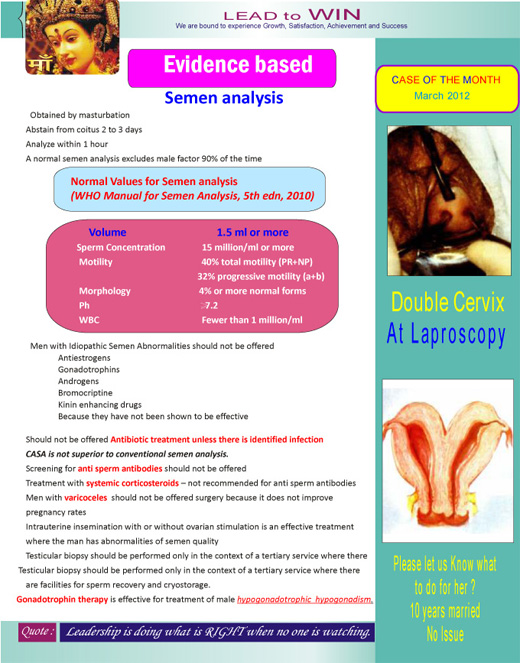 माँ

LEAD to WIN
We are bound to experience Growth, Satisfaction, Achievement and Success

Evidence based

Semen analysis

Obtained by masturbation
Abstain from coitus 2 to 3 days
Analyze within 1 hour
A normal semen analysis excludes male factor 90% of the time

Normal Values for Semen analysis
(WHO Manual for Semen Analysis, 5th edn, 2010)

| Volume | 1.5 ml or more |
|---|---|
| Sperm Concentration | 15 million/ml or more |
| Motility | 40% total motility (PR+NP) |
| | 32% progressive motility (a+b) |
| Morphology | 4% or more normal forms |
| Ph | ≥7.2 |
| WBC | Fewer than 1 million/ml |

Men with Idiopathic Semen Abnormalities should not be offered
Antiestrogens
Gonadotrophins
Androgens
Bromocriptine
Kinin enhancing drugs
Because they have not been shown to be effective

Should not be offered Antibiotic treatment unless there is identified infection
CASA is not superior to conventional semen analysis.
Screening for anti sperm antibodies should not be offered
Treatment with systemic corticosteroids – not recommended for anti sperm antibodies
Men with varicoceles should not be offered surgery because it does not improve pregnancy rates
Intrauterine insemination with or without ovarian stimulation is an effective treatment where the man has abnormalities of semen quality
Testicular biopsy should be performed only in the context of a tertiary service where there
Testicular biopsy should be performed only in the context of a tertiary service where there are facilities for sperm recovery and cryostorage.
Gonadotrophin therapy is effective for treatment of male hypogonadotrophic hypogonadism.

Quote : Leadership is doing what is RIGHT when no one is watching.

CASE OF THE MONTH
March 2012

Double Cervix
At Laproscopy

Please let us Know what to do for her ?
10 years married
No Issue